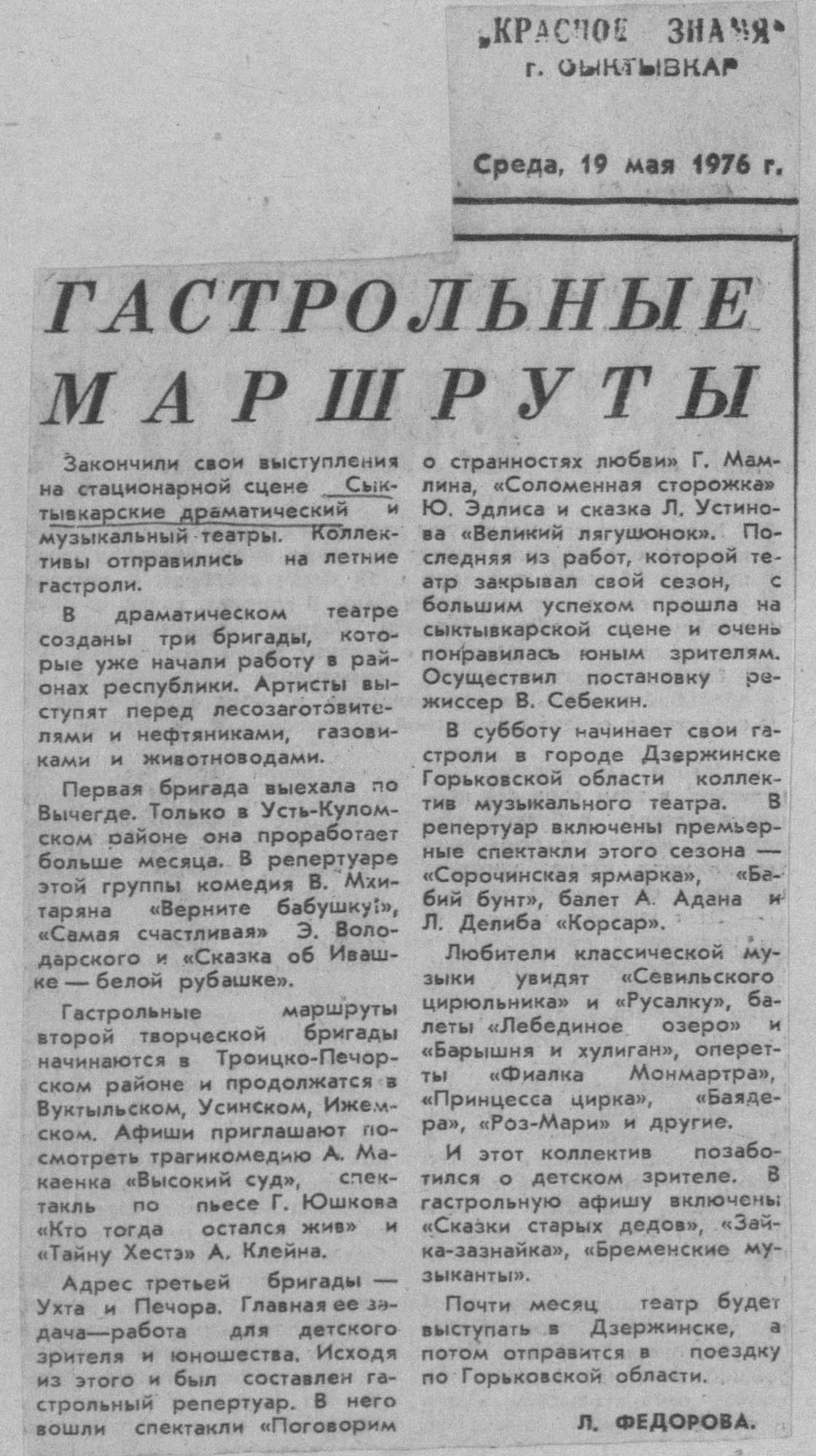 „КРАСНОЕ ЗНАМЯ"
г. СЫКТЫВКАР

Среда, 19 мая 1976 г.

ГАСТРОЛЬНЫЕ МАРШРУТЫ

Закончили свои выступления на стационарной сцене Сыктывкарские драматический и музыкальный театры. Коллективы отправились на летние гастроли.

В драматическом театре созданы три бригады, которые уже начали работу в районах республики. Артисты выступят перед лесозаготовителями и нефтяниками, газовиками и животноводами.

Первая бригада выехала по Вычегде. Только в Усть-Куломском районе она проработает больше месяца. В репертуаре этой группы комедия В. Мхитаряна «Верните бабушку!», «Самая счастливая» Э. Володарского и «Сказка об Ивашке — белой рубашке».

Гастрольные маршруты второй творческой бригады начинаются в Троицко-Печорском районе и продолжатся в Вуктыльском, Усинском, Ижемском. Афиши приглашают посмотреть трагикомедию А. Макаенка «Высокий суд», спектакль по пьесе Г. Юшкова «Кто тогда остался жив» и «Тайну Хестэ» А. Клейна.

Адрес третьей бригады — Ухта и Печора. Главная ее задача—работа для детского зрителя и юношества. Исходя из этого и был составлен гастрольный репертуар. В него вошли спектакли «Поговорим о странностях любви» Г. Мамлина, «Соломенная сторожка» Ю. Эдлиса и сказка Л. Устинова «Великий лягушонок». Последняя из работ, которой театр закрывал свой сезон, с большим успехом прошла на сыктывкарской сцене и очень понравилась юным зрителям. Осуществил постановку режиссер В. Себекин.

В субботу начинает свои гастроли в городе Дзержинске Горьковской области коллектив музыкального театра. В репертуар включены премьерные спектакли этого сезона — «Сорочинская ярмарка», «Бабий бунт», балет А. Адана и Л. Делиба «Корсар».

Любители классической музыки увидят «Севильского цирюльника» и «Русалку», балеты «Лебединое озеро» и «Барышня и хулиган», оперетты «Фиалка Монмартра», «Принцесса цирка», «Баядера», «Роз-Мари» и другие.

И этот коллектив позаботился о детском зрителе. В гастрольную афишу включены «Сказки старых дедов», «Зайка-зазнайка», «Бременские музыканты».

Почти месяц театр будет выступать в Дзержинске, а потом отправится в поездку по Горьковской области.

Л. ФЕДОРОВА.